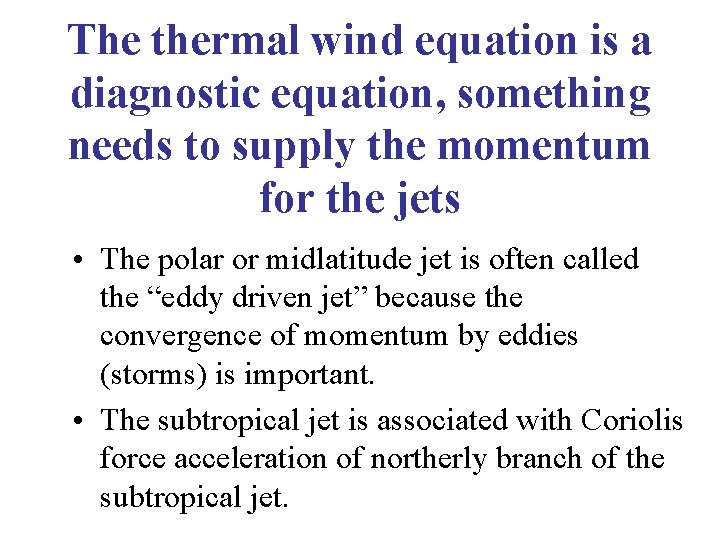 The thermal wind equation is a diagnostic equation, something needs to supply the momentum for the jets

• The polar or midlatitude jet is often called the “eddy driven jet” because the convergence of momentum by eddies (storms) is important.

• The subtropical jet is associated with Coriolis force acceleration of northerly branch of the subtropical jet.